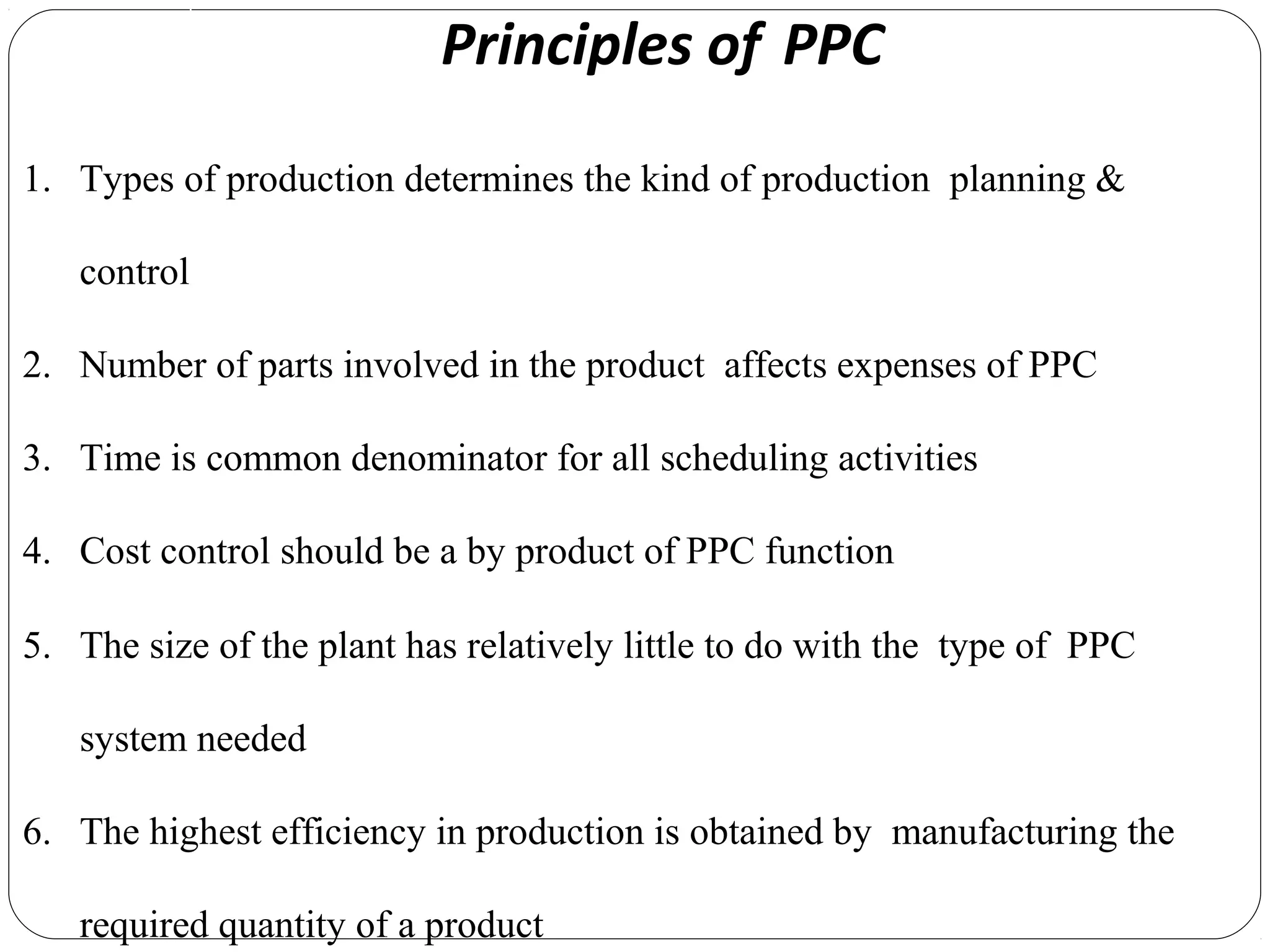 Principles of PPC

1. Types of production determines the kind of production planning & control

2. Number of parts involved in the product affects expenses of PPC

3. Time is common denominator for all scheduling activities

4. Cost control should be a by product of PPC function

5. The size of the plant has relatively little to do with the type of PPC system needed

6. The highest efficiency in production is obtained by manufacturing the required quantity of a product